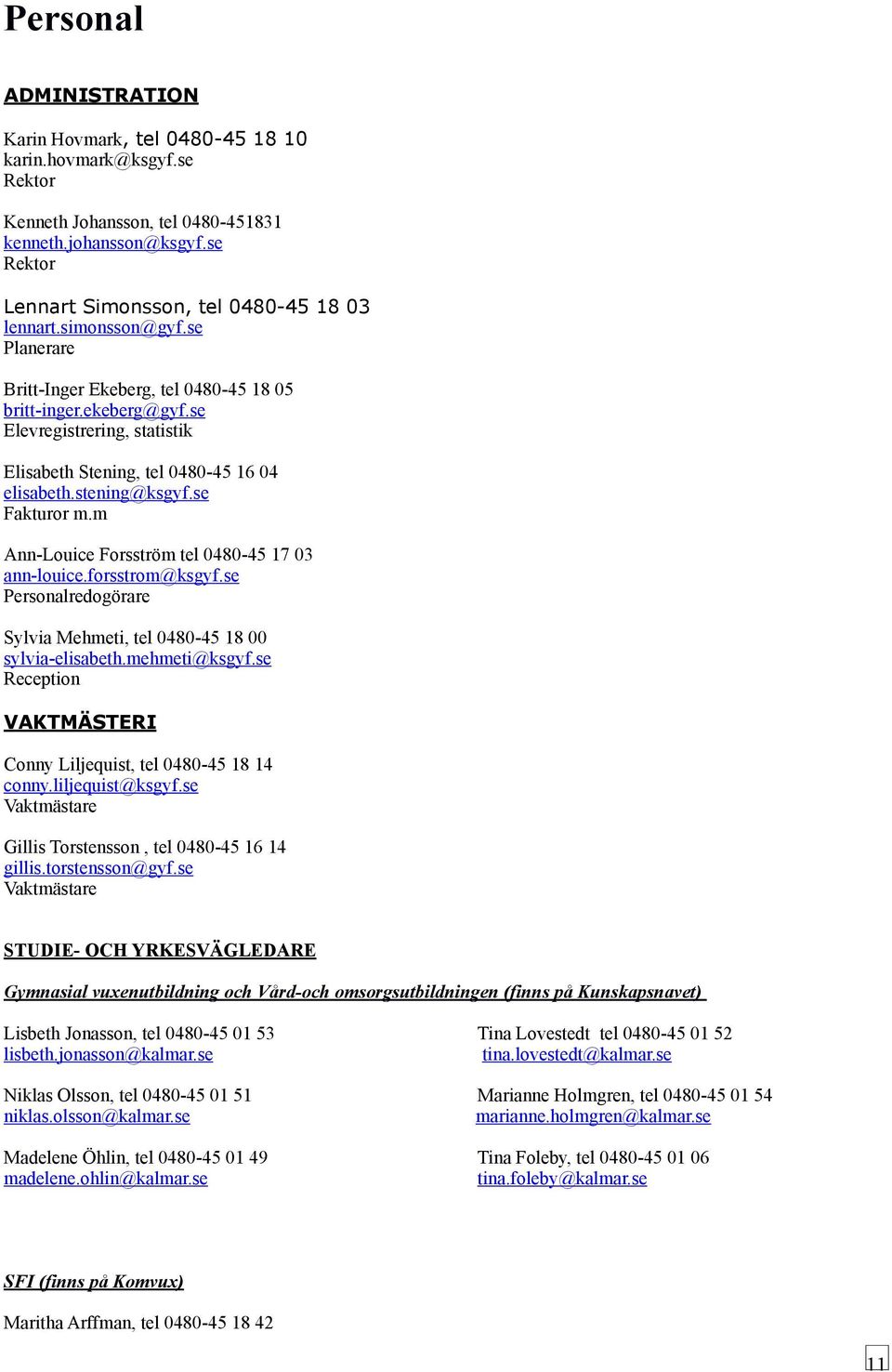 Personal

ADMINISTRATION

Karin Hovmark, tel 0480-45 18 10
karin.hovmark@ksgyf.se
Rektor

Kenneth Johansson, tel 0480-451831
kenneth.johansson@ksgyf.se
Rektor

Lennart Simonsson, tel 0480-45 18 03
lennart.simonsson@gyf.se
Planerare

Britt-Inger Ekeberg, tel 0480-45 18 05
britt-inger.ekeberg@gyf.se
Elevregistrering, statistik

Elisabeth Stening, tel 0480-45 16 04
elisabeth.stening@ksgyf.se
Fakturor m.m

Ann-Louice Forsström tel 0480-45 17 03
ann-louice.forsstrom@ksgyf.se
Personalredogörare

Sylvia Mehmeti, tel 0480-45 18 00
sylvia-elisabeth.mehmeti@ksgyf.se
Reception

VAKTMÄSTERI

Conny Liljequist, tel 0480-45 18 14
conny.liljequist@ksgyf.se
Vaktmästare

Gillis Torstensson , tel 0480-45 16 14
gillis.torstensson@gyf.se
Vaktmästare

STUDIE- OCH YRKESVÄGLEDARE

Gymnasial vuxenutbildning och Vård-och omsorgsutbildningen (finns på Kunskapsnavet)

Lisbeth Jonasson, tel 0480-45 01 53
lisbeth.jonasson@kalmar.se

Niklas Olsson, tel 0480-45 01 51
niklas.olsson@kalmar.se

Madelene Öhlin, tel 0480-45 01 49
madelene.ohlin@kalmar.se

Tina Lovestedt tel 0480-45 01 52
tina.lovestedt@kalmar.se

Marianne Holmgren, tel 0480-45 01 54
marianne.holmgren@kalmar.se

Tina Foleby, tel 0480-45 01 06
tina.foleby@kalmar.se

SFI (finns på Komvux)

Maritha Arffman, tel 0480-45 18 42

11